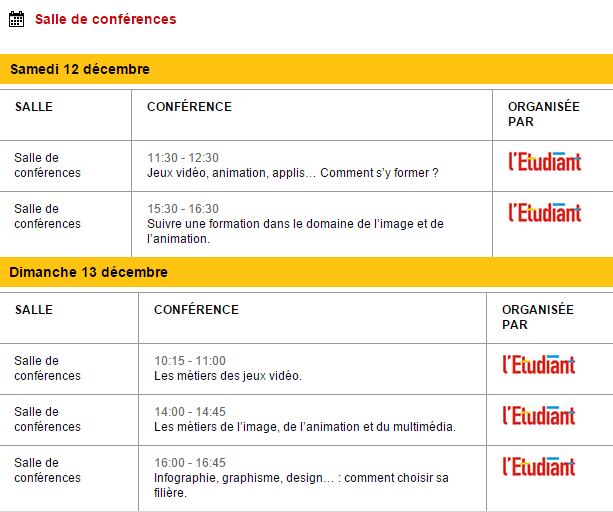 Salle de conférences

Samedi 12 décembre

| SALLE | CONFÉRENCE | ORGANISÉE PAR |
|---|---|---|
| Salle de conférences | 11:30 - 12:30 Jeux vidéo, animation, applis… Comment s'y former ? | l'Etudiant |
| Salle de conférences | 15:30 - 16:30 Suivre une formation dans le domaine de l'image et de l'animation. | l'Etudiant |

Dimanche 13 décembre

| SALLE | CONFÉRENCE | ORGANISÉE PAR |
|---|---|---|
| Salle de conférences | 10:15 - 11:00 Les métiers des jeux vidéo. | l'Etudiant |
| Salle de conférences | 14:00 - 14:45 Les métiers de l'image, de l'animation et du multimédia. | l'Etudiant |
| Salle de conférences | 16:00 - 16:45 Infographie, graphisme, design… : comment choisir sa filière. | l'Etudiant |